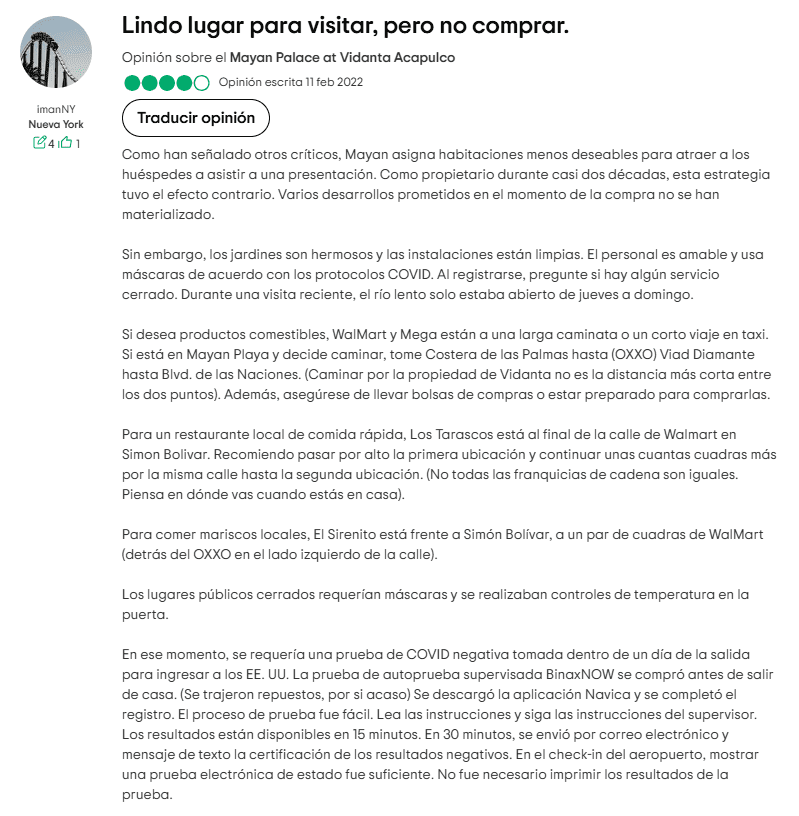 imanNY
Nueva York
4 1

Lindo lugar para visitar, pero no comprar.

Opinión sobre el Mayan Palace at Vidanta Acapulco

Opinión escrita 11 feb 2022

Traducir opinión

Como han señalado otros críticos, Mayan asigna habitaciones menos deseables para atraer a los huéspedes a asistir a una presentación. Como propietario durante casi dos décadas, esta estrategia tuvo el efecto contrario. Varios desarrollos prometidos en el momento de la compra no se han materializado.

Sin embargo, los jardines son hermosos y las instalaciones están limpias. El personal es amable y usa máscaras de acuerdo con los protocolos COVID. Al registrarse, pregunte si hay algún servicio cerrado. Durante una visita reciente, el río lento solo estaba abierto de jueves a domingo.

Si desea productos comestibles, WalMart y Mega están a una larga caminata o un corto viaje en taxi. Si está en Mayan Playa y decide caminar, tome Costera de las Palmas hasta (OXXO) Viad Diamante hasta Blvd. de las Naciones. (Caminar por la propiedad de Vidanta no es la distancia más corta entre los dos puntos). Además, asegúrese de llevar bolsas de compras o estar preparado para comprarlas.

Para un restaurante local de comida rápida, Los Tarascos está al final de la calle de Walmart en Simon Bolivar. Recomiendo pasar por alto la primera ubicación y continuar unas cuantas cuadras más por la misma calle hasta la segunda ubicación. (No todas las franquicias de cadena son iguales. Piensa en dónde vas cuando estás en casa).

Para comer mariscos locales, El Sirenito está frente a Simón Bolívar, a un par de cuadras de WalMart (detrás del OXXO en el lado izquierdo de la calle).

Los lugares públicos cerrados requerían máscaras y se realizaban controles de temperatura en la puerta.

En ese momento, se requería una prueba de COVID negativa tomada dentro de un día de la salida para ingresar a los EE. UU. La prueba de autoprueba supervisada BinaxNOW se compró antes de salir de casa. (Se trajeron repuestos, por si acaso) Se descargó la aplicación Navica y se completó el registro. El proceso de prueba fue fácil. Lea las instrucciones y siga las instrucciones del supervisor. Los resultados están disponibles en 15 minutos. En 30 minutos, se envió por correo electrónico y mensaje de texto la certificación de los resultados negativos. En el check-in del aeropuerto, mostrar una prueba electrónica de estado fue suficiente. No fue necesario imprimir los resultados de la prueba.